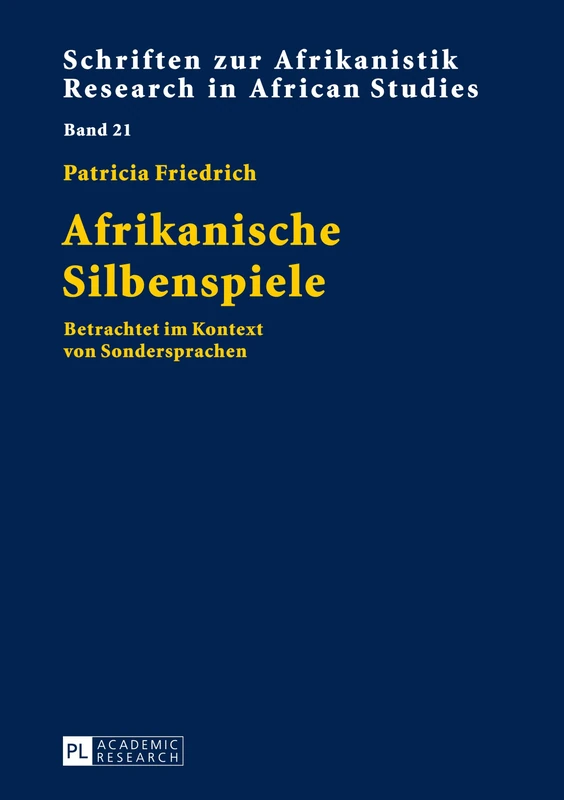 Schriften zur Afrikanistik
Research in African Studies

Band 21

Patricia Friedrich

Afrikanische
Silbenspiele

Betrachtet im Kontext
von Sondersprachen

PL ACADEMIC
RESEARCH